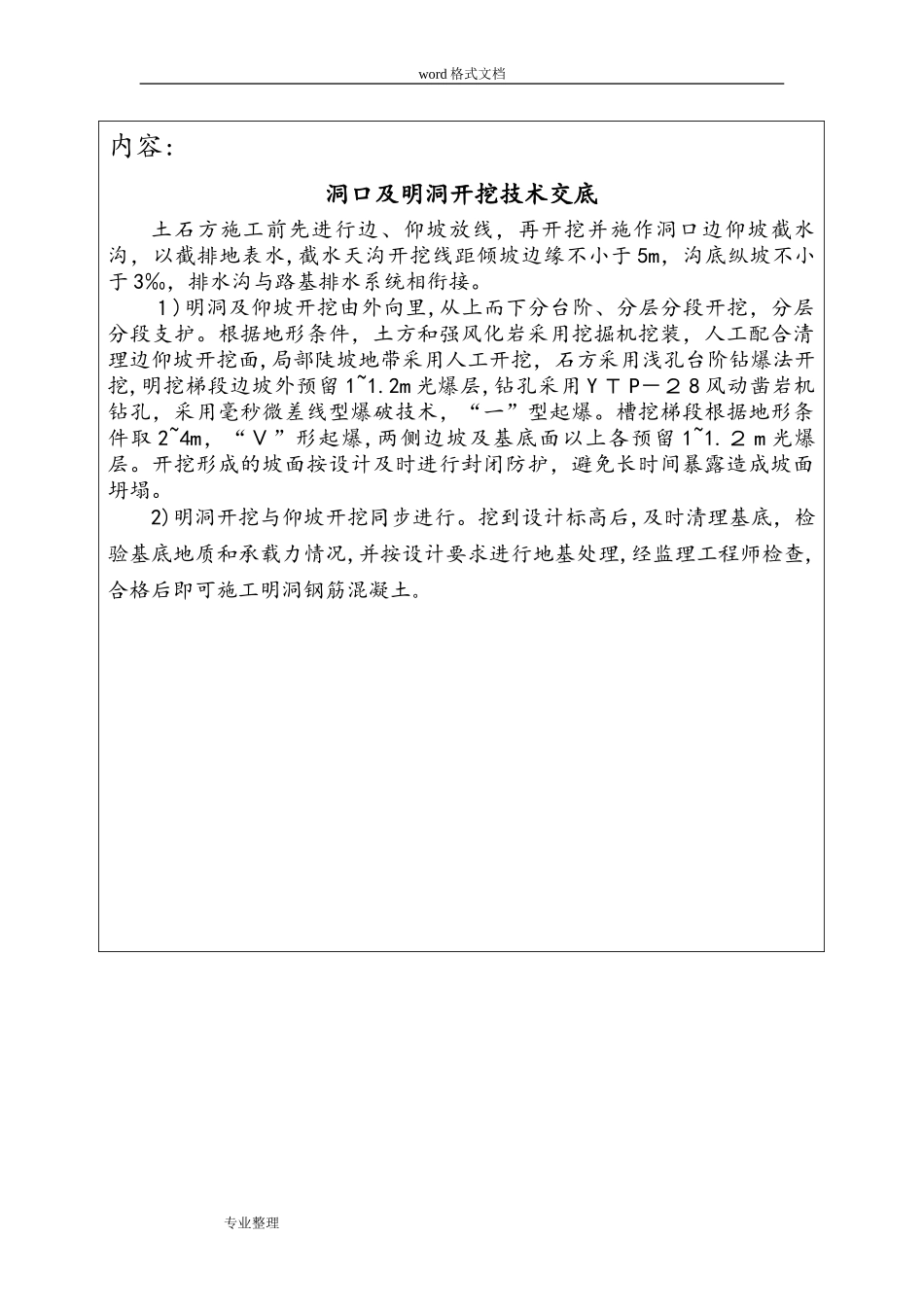 word 格式文档

内容:

洞口及明洞开挖技术交底

土石方施工前先进行边、仰坡放线，再开挖并施作洞口边仰坡截水沟，以截排地表水，截水天沟开挖线距倾坡边缘不小于5m，沟底纵坡不小于3‰，排水沟与路基排水系统相衔接。

1)明洞及仰坡开挖由外向里,从上而下分台阶、分层分段开挖，分层分段支护。根据地形条件，土方和强风化岩采用挖掘机挖装，人工配合清理边仰坡开挖面,局部陡坡地带采用人工开挖，石方采用浅孔台阶钻爆法开挖,明挖梯段边坡外预留1~1.2m光爆层,钻孔采用ＹＴＰ－２８风动凿岩机钻孔，采用毫秒微差线型爆破技术，“一”型起爆。槽挖梯段根据地形条件取2~4m，“Ｖ”形起爆,两侧边坡及基底面以上各预留1~1.２ｍ光爆层。开挖形成的坡面按设计及时进行封闭防护，避免长时间暴露造成坡面坍塌。

2)明洞开挖与仰坡开挖同步进行。挖到设计标高后,及时清理基底，检验基底地质和承载力情况,并按设计要求进行地基处理,经监理工程师检查,合格后即可施工明洞钢筋混凝土。

专业整理